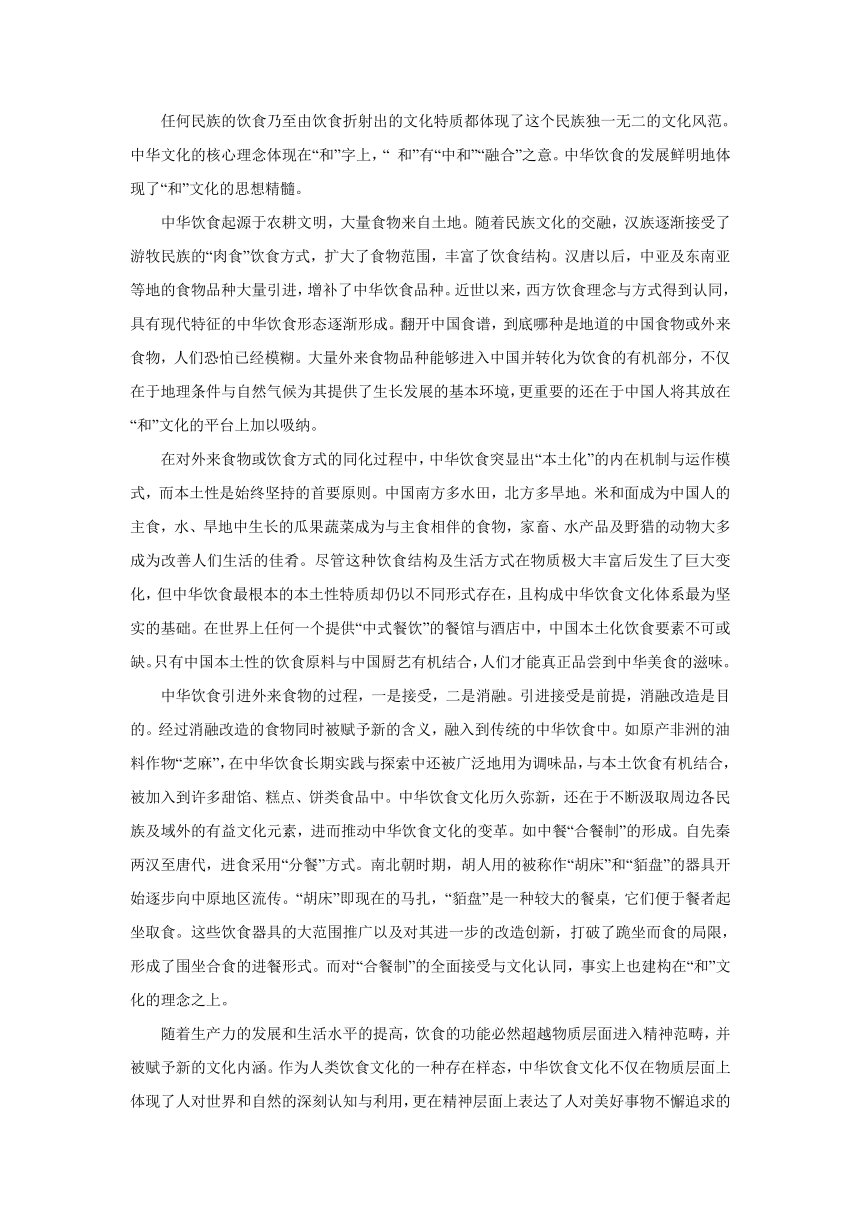 任何民族的饮食乃至由饮食折射出的文化特质都体现了这个民族独一无二的文化风范。中华文化的核心理念体现在“和”字上，“ 和”有“中和”“融合”之意。中华饮食的发展鲜明地体现了“和”文化的思想精髓。

中华饮食起源于农耕文明，大量食物来自土地。随着民族文化的交融，汉族逐渐接受了游牧民族的“肉食”饮食方式，扩大了食物范围，丰富了饮食结构。汉唐以后，中亚及东南亚等地的食物品种大量引进，增补了中华饮食品种。近世以来，西方饮食理念与方式得到认同，具有现代特征的中华饮食形态逐渐形成。翻开中国食谱，到底哪种是地道的中国食物或外来食物，人们恐怕已经模糊。大量外来食物品种能够进入中国并转化为饮食的有机部分，不仅在于地理条件与自然气候为其提供了生长发展的基本环境，更重要的还在于中国人将其放在“和”文化的平台上加以吸纳。

在对外来食物或饮食方式的同化过程中，中华饮食突显出“本土化”的内在机制与运作模式，而本土性是始终坚持的首要原则。中国南方多水田，北方多旱地。米和面成为中国人的主食，水、旱地中生长的瓜果蔬菜成为与主食相伴的食物，家畜、水产品及野猎的动物大多成为改善人们生活的佳肴。尽管这种饮食结构及生活方式在物质极大丰富后发生了巨大变化，但中华饮食最根本的本土性特质却仍以不同形式存在，且构成中华饮食文化体系最为坚实的基础。在世界上任何一个提供“中式餐饮”的餐馆与酒店中，中国本土化饮食要素不可或缺。只有中国本土性的饮食原料与中国厨艺有机结合，人们才能真正品尝到中华美食的滋味。

中华饮食引进外来食物的过程，一是接受，二是消融。引进接受是前提，消融改造是目的。经过消融改造的食物同时被赋予新的含义，融入到传统的中华饮食中。如原产非洲的油料作物“芝麻”，在中华饮食长期实践与探索中还被广泛地用为调味品，与本土饮食有机结合，被加入到许多甜馅、糕点、饼类食品中。中华饮食文化历久弥新，还在于不断汲取周边各民族及域外的有益文化元素，进而推动中华饮食文化的变革。如中餐“合餐制”的形成。自先秦两汉至唐代，进食采用“分餐”方式。南北朝时期，胡人用的被称作“胡床”和“貊盘”的器具开始逐步向中原地区流传。“胡床”即现在的马扎，“貊盘”是一种较大的餐桌，它们便于餐者起坐取食。这些饮食器具的大范围推广以及对其进一步的改造创新，打破了跪坐而食的局限，形成了围坐合食的进餐形式。而对“合餐制”的全面接受与文化认同，事实上也建构在“和”文化的理念之上。

随着生产力的发展和生活水平的提高，饮食的功能必然超越物质层面进入精神范畴，并被赋予新的文化内涵。作为人类饮食文化的一种存在样态，中华饮食文化不仅在物质层面上体现了人对世界和自然的深刻认知与利用，更在精神层面上表达了人对美好事物不懈追求的